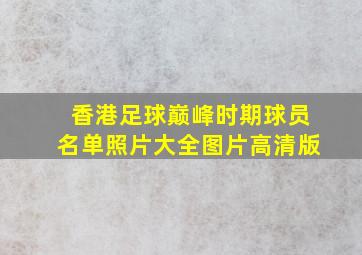 香港足球巅峰时期球员名单照片大全图片高清版